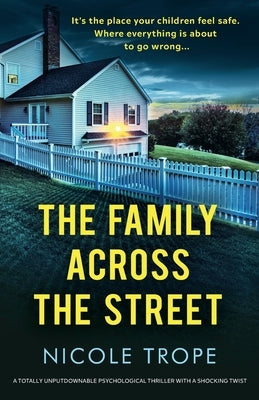 It's the place your children feel safe. Where everything is about to go wrong...

THE FAMILY ACROSS THE STREET

NICOLE TROPE

A TOTALLY UNPUTDOWNABLE PSYCHOLOGICAL THRILLER WITH A SHOCKING TWIST